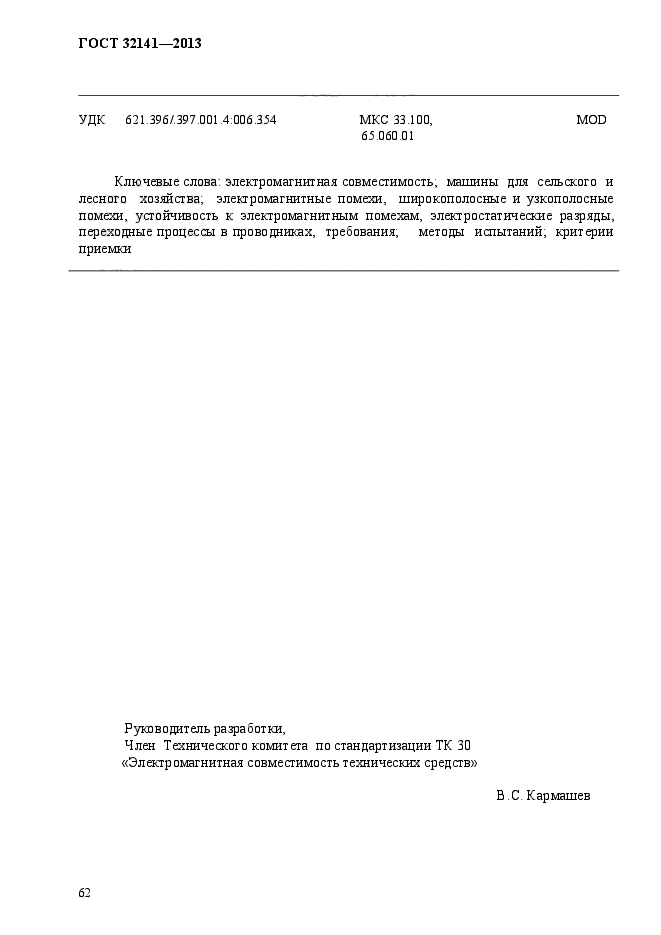 ГОСТ 32141—2013

УДК 621.396/.397.001.4:006.354 МКС 33.100, 65.060.01 MOD

Ключевые слова: электромагнитная совместимость; машины для сельского и лесного хозяйства; электромагнитные помехи, широкополосные и узкополосные помехи, устойчивость к электромагнитным помехам, электростатические разряды, переходные процессы в проводниках, требования; методы испытаний; критерии приемки

Руководитель разработки,
Член Технического комитета по стандартизации ТК 30
«Электромагнитная совместимость технических средств»

В.С. Кармашев

62